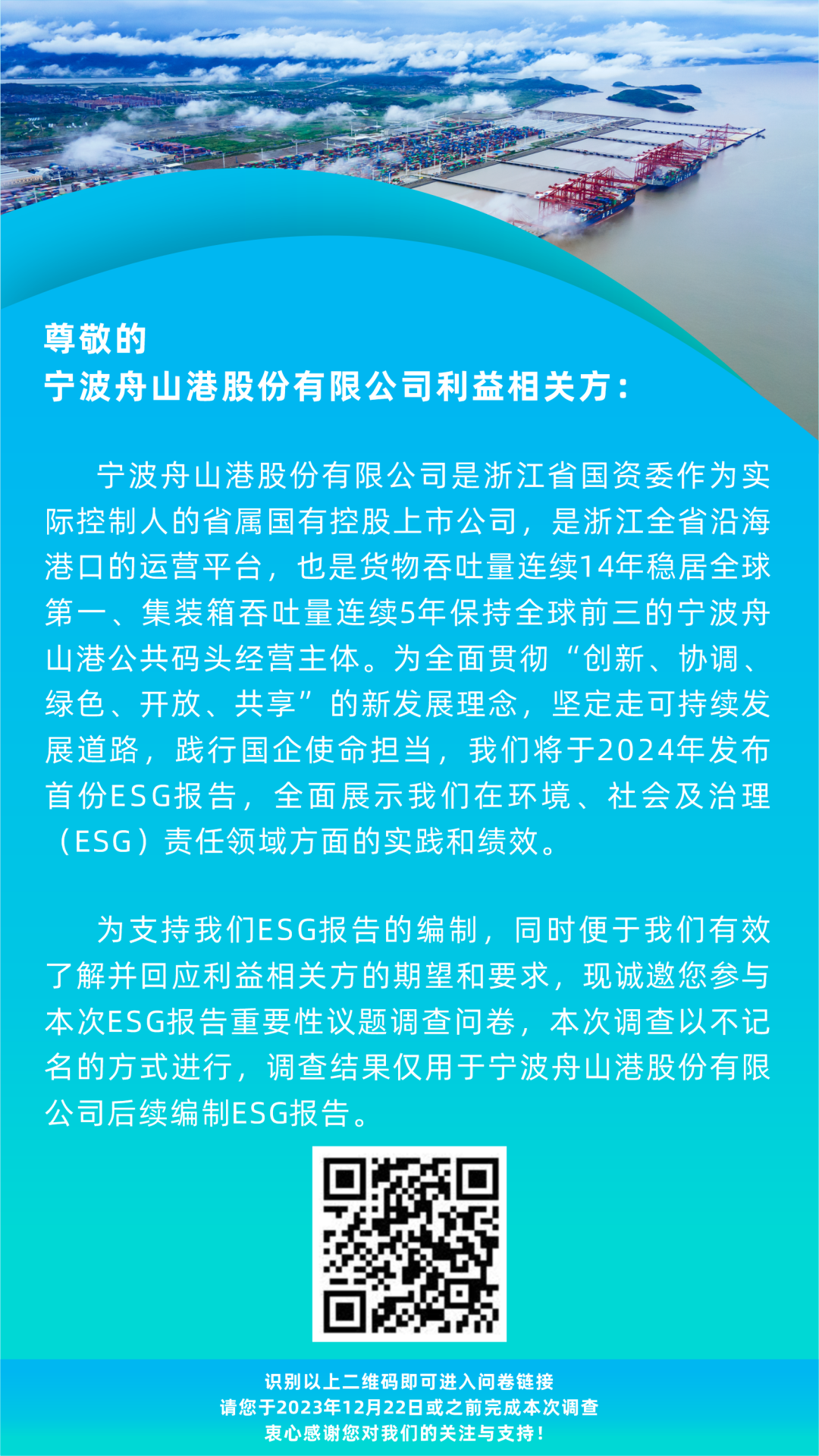 尊敬的
宁波舟山港股份有限公司利益相关方：

宁波舟山港股份有限公司是浙江省国资委作为实际控制人的省属国有控股上市公司，是浙江全省沿海港口的运营平台，也是货物吞吐量连续14年稳居全球第一、集装箱吞吐量连续5年保持全球前三的宁波舟山港公共码头经营主体。为全面贯彻“创新、协调、绿色、开放、共享”的新发展理念，坚定走可持续发展道路，践行国企使命担当，我们将于2024年发布首份ESG报告，全面展示我们在环境、社会及治理（ESG）责任领域方面的实践和绩效。

为支持我们ESG报告的编制，同时便于我们有效了解并回应利益相关方的期望和要求，现诚邀您参与本次ESG报告重要性议题调查问卷，本次调查以不记名的方式进行，调查结果仅用于宁波舟山港股份有限公司后续编制ESG报告。

识别以上二维码即可进入问卷链接
请您于2023年12月22日或之前完成本次调查
衷心感谢您对我们的关注与支持！